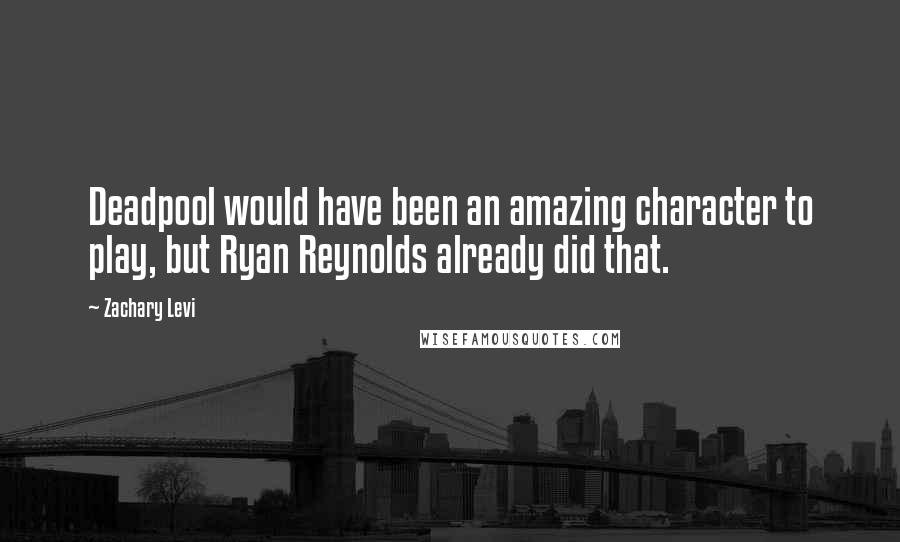 Deadpool would have been an amazing character to play, but Ryan Reynolds already did that.

~ Zachary Levi

WISEFAMOUSQUOTES.COM